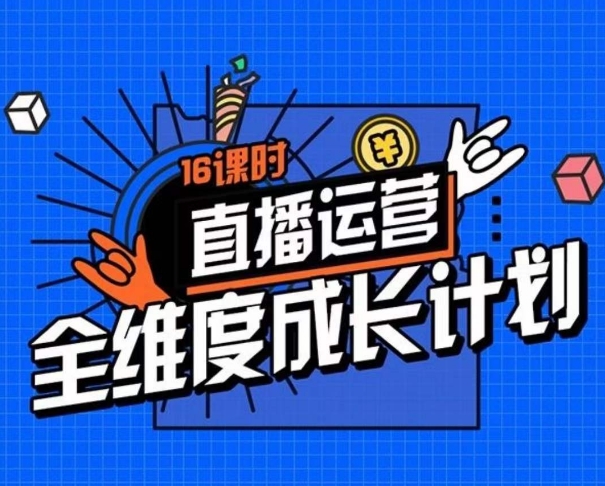 16课时

¥

直播运营

全维度成长计划